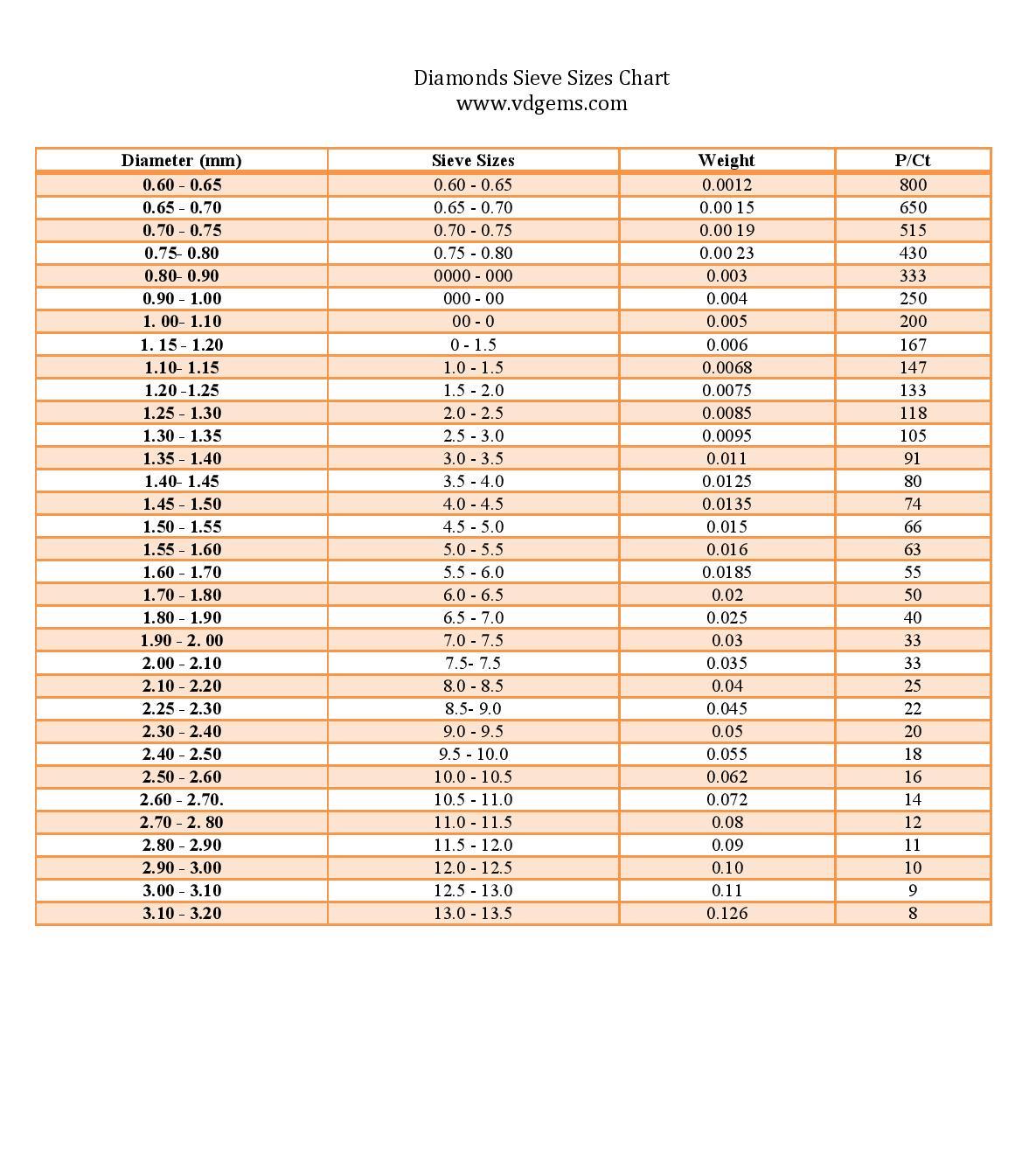 Diamonds Sieve Sizes Chart
www.vdgems.com

| Diameter (mm) | Sieve Sizes | Weight | P/Ct |
|---|---|---|---|
| 0.60 - 0.65 | 0.60 - 0.65 | 0.0012 | 800 |
| 0.65 - 0.70 | 0.65 - 0.70 | 0.00 15 | 650 |
| 0.70 - 0.75 | 0.70 - 0.75 | 0.00 19 | 515 |
| 0.75- 0.80 | 0.75 - 0.80 | 0.00 23 | 430 |
| 0.80- 0.90 | 0000 - 000 | 0.003 | 333 |
| 0.90 - 1.00 | 000 - 00 | 0.004 | 250 |
| 1. 00- 1.10 | 00 - 0 | 0.005 | 200 |
| 1. 15 - 1.20 | 0 - 1.5 | 0.006 | 167 |
| 1.10- 1.15 | 1.0 - 1.5 | 0.0068 | 147 |
| 1.20 -1.25 | 1.5 - 2.0 | 0.0075 | 133 |
| 1.25 - 1.30 | 2.0 - 2.5 | 0.0085 | 118 |
| 1.30 - 1.35 | 2.5 - 3.0 | 0.0095 | 105 |
| 1.35 - 1.40 | 3.0 - 3.5 | 0.011 | 91 |
| 1.40- 1.45 | 3.5 - 4.0 | 0.0125 | 80 |
| 1.45 - 1.50 | 4.0 - 4.5 | 0.0135 | 74 |
| 1.50 - 1.55 | 4.5 - 5.0 | 0.015 | 66 |
| 1.55 - 1.60 | 5.0 - 5.5 | 0.016 | 63 |
| 1.60 - 1.70 | 5.5 - 6.0 | 0.0185 | 55 |
| 1.70 - 1.80 | 6.0 - 6.5 | 0.02 | 50 |
| 1.80 - 1.90 | 6.5 - 7.0 | 0.025 | 40 |
| 1.90 - 2. 00 | 7.0 - 7.5 | 0.03 | 33 |
| 2.00 - 2.10 | 7.5- 7.5 | 0.035 | 33 |
| 2.10 - 2.20 | 8.0 - 8.5 | 0.04 | 25 |
| 2.25 - 2.30 | 8.5- 9.0 | 0.045 | 22 |
| 2.30 - 2.40 | 9.0 - 9.5 | 0.05 | 20 |
| 2.40 - 2.50 | 9.5 - 10.0 | 0.055 | 18 |
| 2.50 - 2.60 | 10.0 - 10.5 | 0.062 | 16 |
| 2.60 - 2.70. | 10.5 - 11.0 | 0.072 | 14 |
| 2.70 - 2. 80 | 11.0 - 11.5 | 0.08 | 12 |
| 2.80 - 2.90 | 11.5 - 12.0 | 0.09 | 11 |
| 2.90 - 3.00 | 12.0 - 12.5 | 0.10 | 10 |
| 3.00 - 3.10 | 12.5 - 13.0 | 0.11 | 9 |
| 3.10 - 3.20 | 13.0 - 13.5 | 0.126 | 8 |